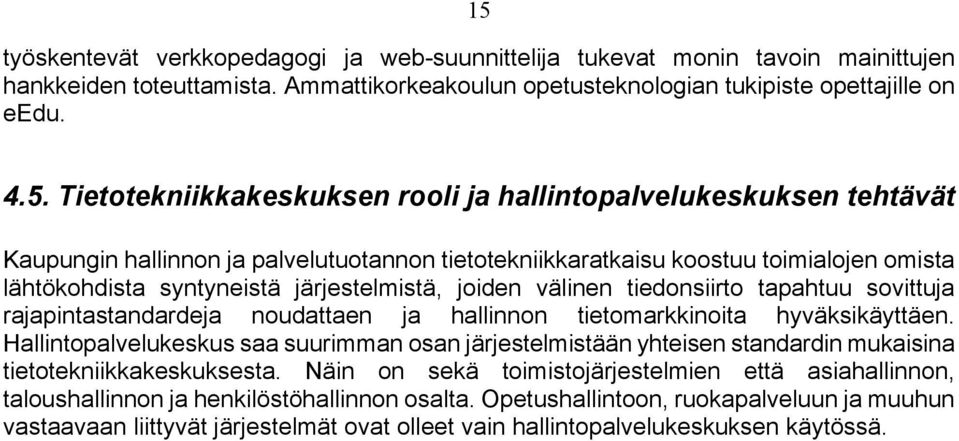 15

työskentevät verkkopedagogi ja web-suunnittelija tukevat monin tavoin mainittujen hankkeiden toteuttamista. Ammattikorkeakoulun opetusteknologian tukipiste opettajille on eEdu.

4.5. Tietotekniikkakeskuksen rooli ja hallintopalvelukeskuksen tehtävät

Kaupungin hallinnon ja palvelutuotannon tietotekniikkaratkaisu koostuu toimialojen omista lähtökohdista syntyneistä järjestelmistä, joiden välinen tiedonsiirto tapahtuu sovittuja rajapintastandardeja noudattaen ja hallinnon tietomarkkinoita hyväksikäyttäen. Hallintopalvelukeskus saa suurimman osan järjestelmistään yhteisen standardin mukaisina tietotekniikkakeskuksesta. Näin on sekä toimistojärjestelmien että asiahallinnon, taloushallinnon ja henkilöstöhallinnon osalta. Opetushallintoon, ruokapalveluun ja muuhun vastaavaan liittyvät järjestelmät ovat olleet vain hallintopalvelukeskuksen käytössä.